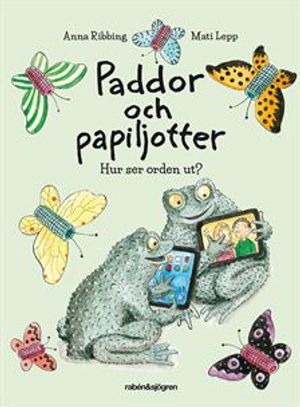 Anna Ribbing Mati Lepp

Paddor och papiljotter

Hur ser orden ut?

rabén&sjögren